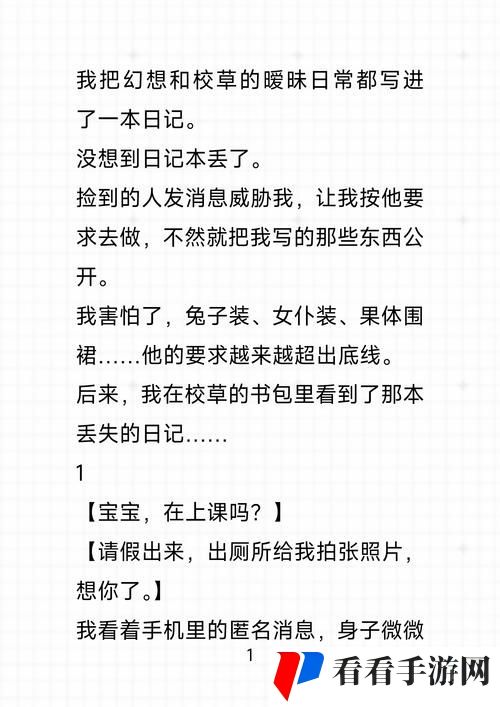 我把幻想和校草的暧昧日常都写进了一本日记。
没想到日记本丢了。
捡到的人发消息威胁我，让我按他要求去做，不然就把我写的那些东西公开。
我害怕了，兔子装、女仆装、果体围裙……他的要求越来越超出底线。
后来，我在校草的书包里看到了那本丢失的日记……
1
【宝宝，在上课吗？】
【请假出来，出厕所给我拍张照片，想你了。】
我看着手机里的匿名消息，身子微微
1
看看手游网